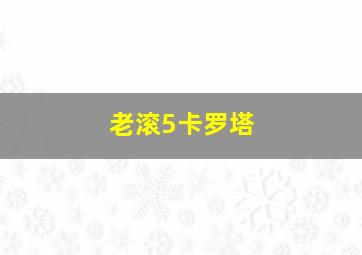 老滚5卡罗塔